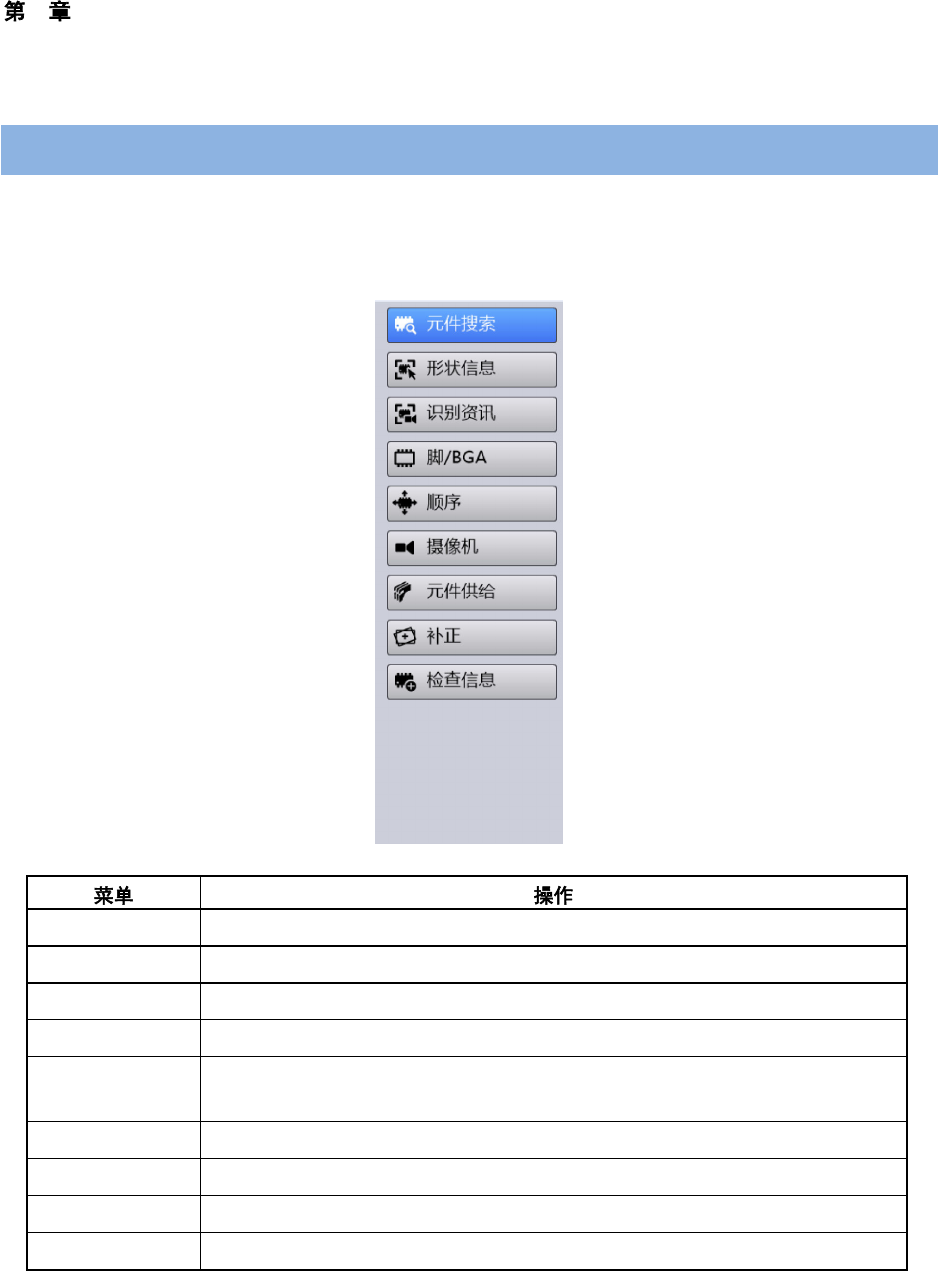 第 章

元件搜索

形状信息

识别资讯

脚/BGA

顺序

摄像机

元件供给

补正

检查信息

| 菜单 | 操作 |
|---|---|
| | |
| | |
| | |
| | |
| | |
| | |
| | |
| | |
| | |